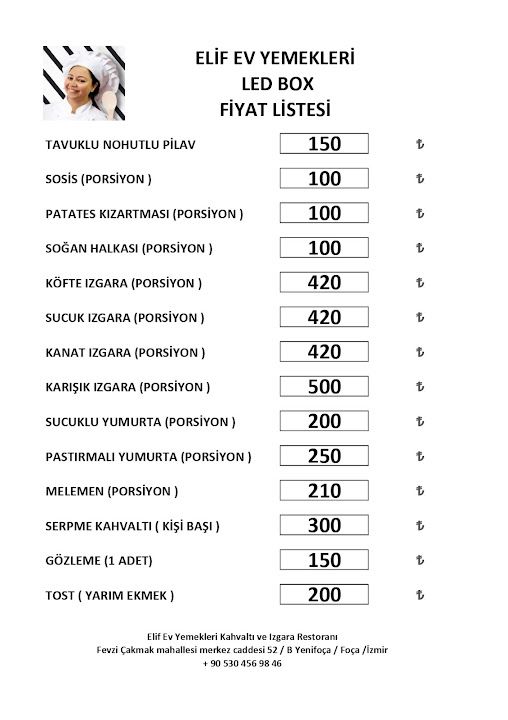 ELİF EV YEMEKLERİ
LED BOX
FİYAT LİSTESİ

TAVUKLU NOHUTLU PİLAV 150 ₺

SOSİS (PORSİYON ) 100 ₺

PATATES KIZARTMASI (PORSİYON ) 100 ₺

SOĞAN HALKASI (PORSİYON ) 100 ₺

KÖFTE IZGARA (PORSİYON ) 420 ₺

SUCUK IZGARA (PORSİYON ) 420 ₺

KANAT IZGARA (PORSİYON ) 420 ₺

KARIŞIK IZGARA (PORSİYON ) 500 ₺

SUCUKLU YUMURTA (PORSİYON ) 200 ₺

PASTIRMALI YUMURTA (PORSİYON ) 250 ₺

MELEMEN (PORSİYON ) 210 ₺

SERPME KAHVALTI ( KİŞİ BAŞI ) 300 ₺

GÖZLEME (1 ADET) 150 ₺

TOST ( YARIM EKMEK ) 200 ₺

Elif Ev Yemekleri Kahvaltı ve Izgara Restoranı
Fevzi Çakmak mahallesi merkez caddesi 52 / B Yenifoça / Foça /İzmir
+ 90 530 456 98 46